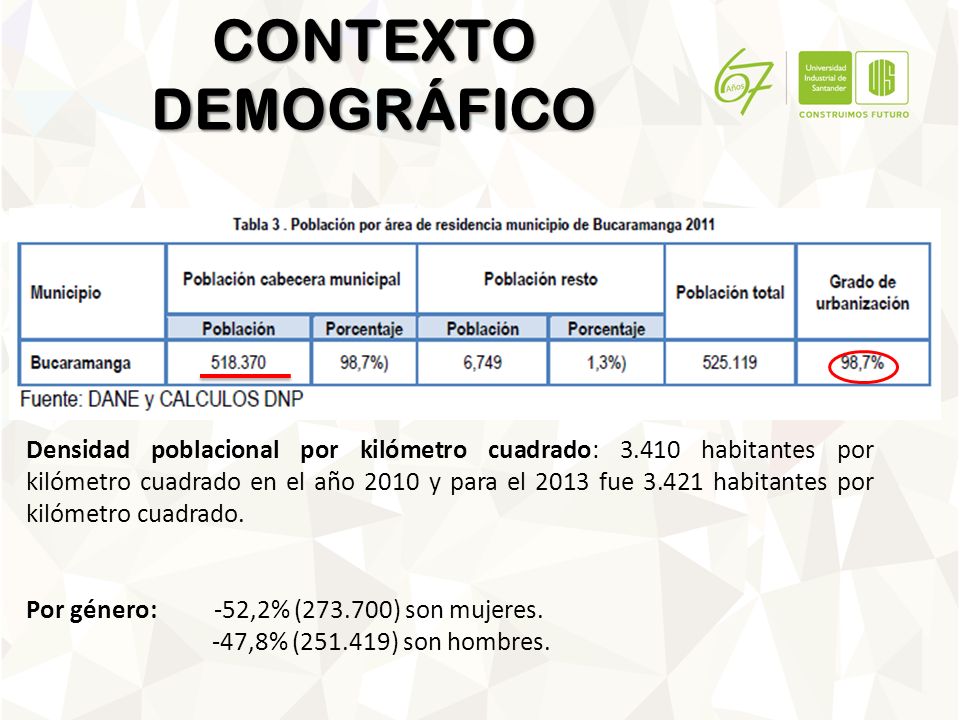 CONTEXTO DEMOGRÁFICO

67 Años

Universidad Industrial de Santander

UIS

CONSTRUIMOS FUTURO

Tabla 3 . Población por área de residencia municipio de Bucaramanga 2011

| Municipio | Población cabecera municipal | | Población resto | | Población total | Grado de urbanización |
|---|---|---|---|---|---|---|
| | Población | Porcentaje | Población | Porcentaje | | |
| Bucaramanga | 518.370 | 98,7%) | 6,749 | 1,3%) | 525.119 | 98,7% |

Fuente: DANE y CALCULOS DNP

**Densidad poblacional por kilómetro cuadrado**: 3.410 habitantes por kilómetro cuadrado en el año 2010 y para el 2013 fue 3.421 habitantes por kilómetro cuadrado.

**Por género:** -52,2% (273.700) son mujeres.
-47,8% (251.419) son hombres.